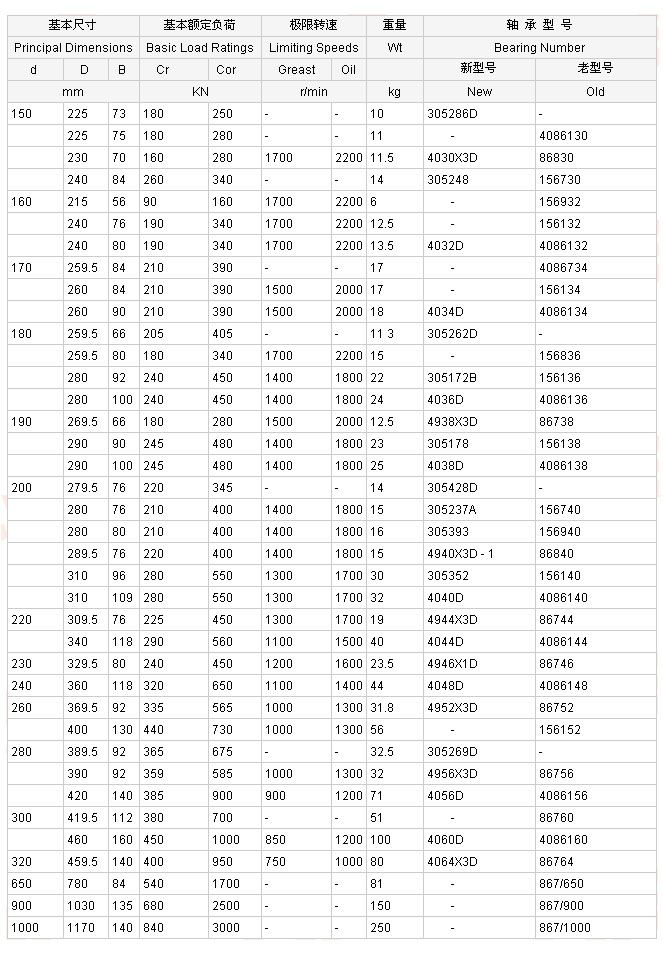 | 基本尺寸 | | | 基本额定负荷 | | 极限转速 | | 重量 | 轴 承 型 号 | |
|---|---|---|---|---|---|---|---|---|---|
| Principal Dimensions | | | Basic Load Ratings | | Limiting Speeds | | Wt | Bearing Number | |
| d | D | B | Cr | Cor | Greast | Oil | | 新型号 | 老型号 |
| mm | | | KN | | r/min | | kg | New | Old |
| 150 | 225 | 73 | 180 | 250 | - | - | 10 | 305286D | - |
| | 225 | 75 | 180 | 280 | - | - | 11 | - | 4086130 |
| | 230 | 70 | 160 | 280 | 1700 | 2200 | 11.5 | 4030X3D | 86830 |
| | 240 | 84 | 260 | 340 | - | - | 14 | 305248 | 156730 |
| 160 | 215 | 56 | 90 | 160 | 1700 | 2200 | 6 | - | 156932 |
| | 240 | 76 | 190 | 340 | 1700 | 2200 | 12.5 | - | 156132 |
| | 240 | 80 | 190 | 340 | 1700 | 2200 | 13.5 | 4032D | 4086132 |
| 170 | 259.5 | 84 | 210 | 390 | - | - | 17 | - | 4086734 |
| | 260 | 84 | 210 | 390 | 1500 | 2000 | 17 | - | 156134 |
| | 260 | 90 | 210 | 390 | 1500 | 2000 | 18 | 4034D | 4086134 |
| 180 | 259.5 | 66 | 205 | 405 | - | - | 11 3 | 305262D | - |
| | 259.5 | 80 | 180 | 340 | 1700 | 2200 | 15 | - | 156836 |
| | 280 | 92 | 240 | 450 | 1400 | 1800 | 22 | 305172B | 156136 |
| | 280 | 100 | 240 | 450 | 1400 | 1800 | 24 | 4036D | 4086136 |
| 190 | 269.5 | 66 | 180 | 280 | 1500 | 2000 | 12.5 | 4938X3D | 86738 |
| | 290 | 90 | 245 | 480 | 1400 | 1800 | 23 | 305178 | 156138 |
| | 290 | 100 | 245 | 480 | 1400 | 1800 | 25 | 4038D | 4086138 |
| 200 | 279.5 | 76 | 220 | 345 | - | - | 14 | 305428D | - |
| | 280 | 76 | 210 | 400 | 1400 | 1800 | 15 | 305237A | 156740 |
| | 280 | 80 | 210 | 400 | 1400 | 1800 | 16 | 305393 | 156940 |
| | 289.5 | 76 | 220 | 400 | 1400 | 1800 | 15 | 4940X3D - 1 | 86840 |
| | 310 | 96 | 280 | 550 | 1300 | 1700 | 30 | 305352 | 156140 |
| | 310 | 109 | 280 | 550 | 1300 | 1700 | 32 | 4040D | 4086140 |
| 220 | 309.5 | 76 | 225 | 450 | 1300 | 1700 | 19 | 4944X3D | 86744 |
| | 340 | 118 | 290 | 560 | 1100 | 1500 | 40 | 4044D | 4086144 |
| 230 | 329.5 | 80 | 240 | 450 | 1200 | 1600 | 23.5 | 4946X1D | 86746 |
| 240 | 360 | 118 | 320 | 650 | 1100 | 1400 | 44 | 4048D | 4086148 |
| 260 | 369.5 | 92 | 335 | 565 | 1000 | 1300 | 31.8 | 4952X3D | 86752 |
| | 400 | 130 | 440 | 730 | 1000 | 1300 | 56 | - | 156152 |
| 280 | 389.5 | 92 | 365 | 675 | - | - | 32.5 | 305269D | - |
| | 390 | 92 | 359 | 585 | 1000 | 1300 | 32 | 4956X3D | 86756 |
| | 420 | 140 | 385 | 900 | 900 | 1200 | 71 | 4056D | 4086156 |
| 300 | 419.5 | 112 | 380 | 700 | - | - | 51 | - | 86760 |
| | 460 | 160 | 450 | 1000 | 850 | 1200 | 100 | 4060D | 4086160 |
| 320 | 459.5 | 140 | 400 | 950 | 750 | 1000 | 80 | 4064X3D | 86764 |
| 650 | 780 | 84 | 540 | 1700 | - | - | 81 | - | 867/650 |
| 900 | 1030 | 135 | 680 | 2500 | - | - | 150 | - | 867/900 |
| 1000 | 1170 | 140 | 840 | 3000 | - | - | 250 | - | 867/1000 |